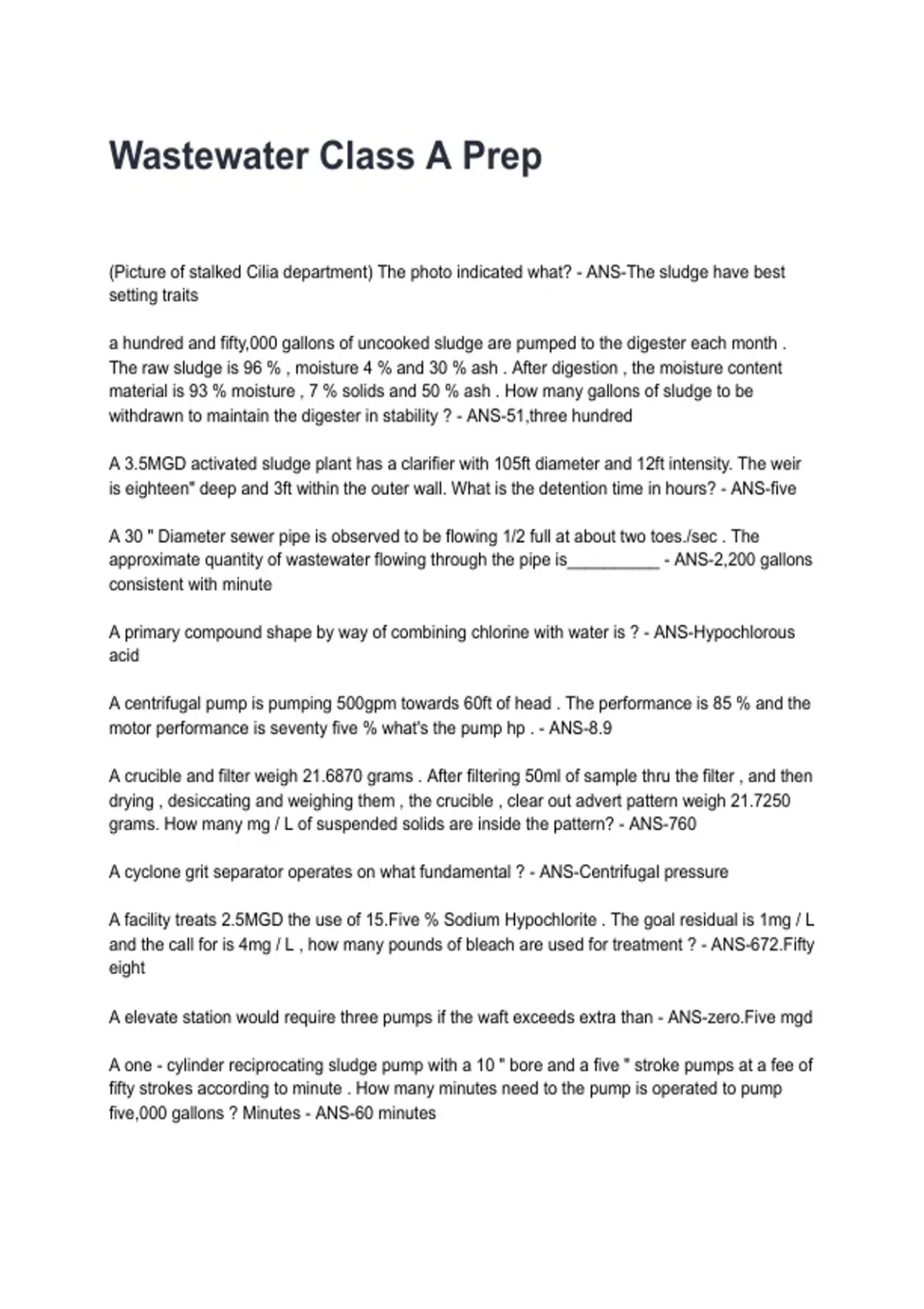 Wastewater Class A Prep

(Picture of stalked Cilia department) The photo indicated what? - ANS-The sludge have best setting traits

a hundred and fifty,000 gallons of uncooked sludge are pumped to the digester each month . The raw sludge is 96 % , moisture 4 % and 30 % ash . After digestion , the moisture content material is 93 % moisture , 7 % solids and 50 % ash . How many gallons of sludge to be withdrawn to maintain the digester in stability ? - ANS-51,three hundred

A 3.5MGD activated sludge plant has a clarifier with 105ft diameter and 12ft intensity. The weir is eighteen" deep and 3ft within the outer wall. What is the detention time in hours? - ANS-five

A 30 " Diameter sewer pipe is observed to be flowing 1/2 full at about two toes./sec . The approximate quantity of wastewater flowing through the pipe is__________ - ANS-2,200 gallons consistent with minute

A primary compound shape by way of combining chlorine with water is ? - ANS-Hypochlorous acid

A centrifugal pump is pumping 500gpm towards 60ft of head . The performance is 85 % and the motor performance is seventy five % what's the pump hp . - ANS-8.9

A crucible and filter weigh 21.6870 grams . After filtering 50ml of sample thru the filter , and then drying , desiccating and weighing them , the crucible , clear out advert pattern weigh 21.7250 grams. How many mg / L of suspended solids are inside the pattern? - ANS-760

A cyclone grit separator operates on what fundamental ? - ANS-Centrifugal pressure

A facility treats 2.5MGD the use of 15.Five % Sodium Hypochlorite . The goal residual is 1mg / L and the call for is 4mg / L , how many pounds of bleach are used for treatment ? - ANS-672.Fifty eight

A elevate station would require three pumps if the waft exceeds extra than - ANS-zero.Five mgd

A one - cylinder reciprocating sludge pump with a 10 " bore and a five " stroke pumps at a fee of fifty strokes according to minute . How many minutes need to the pump is operated to pump five,000 gallons ? Minutes - ANS-60 minutes